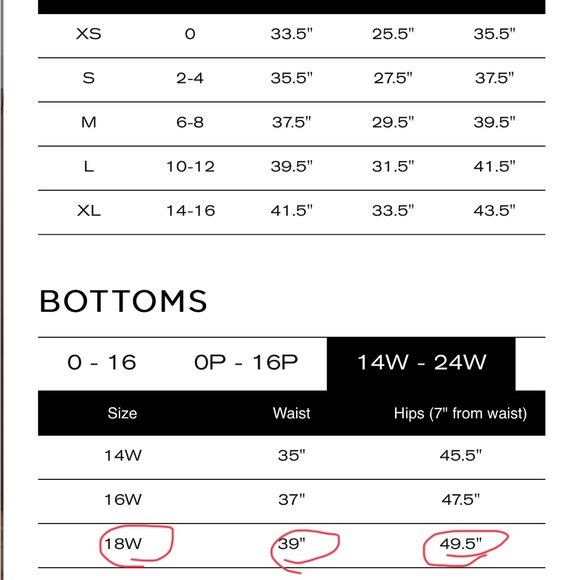 | | | | | |
|---|---|---|---|---|
| XS | 0 | 33.5" | 25.5" | 35.5" |
| S | 2-4 | 35.5" | 27.5" | 37.5" |
| M | 6-8 | 37.5" | 29.5" | 39.5" |
| L | 10-12 | 39.5" | 31.5" | 41.5" |
| XL | 14-16 | 41.5" | 33.5" | 43.5" |

BOTTOMS

0 - 16    0P - 16P    14W - 24W

| Size | Waist | Hips (7" from waist) |
|---|---|---|
| 14W | 35" | 45.5" |
| 16W | 37" | 47.5" |
| 18W | 39" | 49.5" |